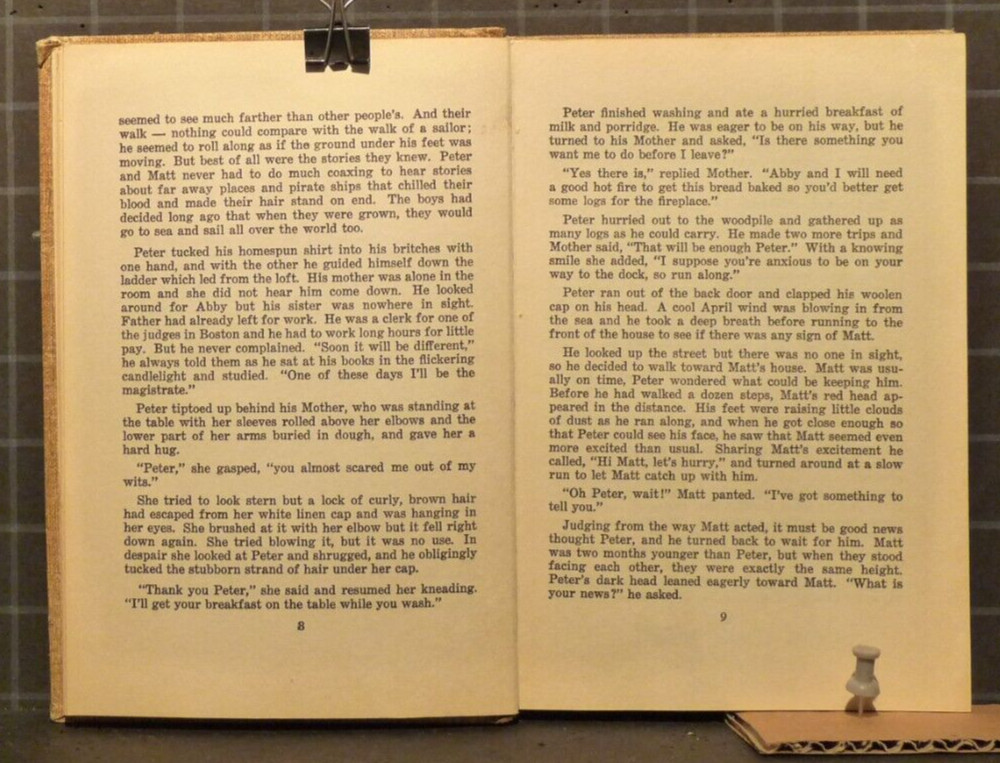 seemed to see much farther than other people's. And their walk — nothing could compare with the walk of a sailor; he seemed to roll along as if the ground under his feet was moving. But best of all were the stories they knew. Peter and Matt never had to do much coaxing to hear stories about far away places and pirate ships that chilled their blood and made their hair stand on end. The boys had decided long ago that when they were grown, they would go to sea and sail all over the world too.

Peter tucked his homespun shirt into his britches with one hand, and with the other he guided himself down the ladder which led from the loft. His mother was alone in the room and she did not hear him come down. He looked around for Abby but his sister was nowhere in sight. Father had already left for work. He was a clerk for one of the judges in Boston and he had to work long hours for little pay. But he never complained. "Soon it will be different," he always told them as he sat at his books in the flickering candlelight and studied. "One of these days I'll be the magistrate."

Peter tiptoed up behind his Mother, who was standing at the table with her sleeves rolled above her elbows and the lower part of her arms buried in dough, and gave her a hard hug.

"Peter," she gasped, "you almost scared me out of my wits."

She tried to look stern but a lock of curly, brown hair had escaped from her white linen cap and was hanging in her eyes. She brushed at it with her elbow but it fell right down again. She tried blowing it, but it was no use. In despair she looked at Peter and shrugged, and he obligingly tucked the stubborn strand of hair under her cap.

"Thank you Peter," she said and resumed her kneading. "I'll get your breakfast on the table while you wash."

8

Peter finished washing and ate a hurried breakfast of milk and porridge. He was eager to be on his way, but he turned to his Mother and asked, "Is there something you want me to do before I leave?"

"Yes there is," replied Mother. "Abby and I will need a good hot fire to get this bread baked so you'd better get some logs for the fireplace."

Peter hurried out to the woodpile and gathered up as many logs as he could carry. He made two more trips and Mother said, "That will be enough Peter." With a knowing smile she added, "I suppose you're anxious to be on your way to the dock, so run along."

Peter ran out of the back door and clapped his woolen cap on his head. A cool April wind was blowing in from the sea and he took a deep breath before running to the front of the house to see if there was any sign of Matt.

He looked up the street but there was no one in sight, so he decided to walk toward Matt's house. Matt was usually on time, Peter wondered what could be keeping him. Before he had walked a dozen steps, Matt's red head appeared in the distance. His feet were raising little clouds of dust as he ran along, and when he got close enough so that Peter could see his face, he saw that Matt seemed even more excited than usual. Sharing Matt's excitement he called, "Hi Matt, let's hurry," and turned around at a slow run to let Matt catch up with him.

"Oh Peter, wait!" Matt panted. "I've got something to tell you."

Judging from the way Matt acted, it must be good news thought Peter, and he turned back to wait for him. Matt was two months younger than Peter, but when they stood facing each other, they were exactly the same height. Peter's dark head leaned eagerly toward Matt. "What is your news?" he asked.

9